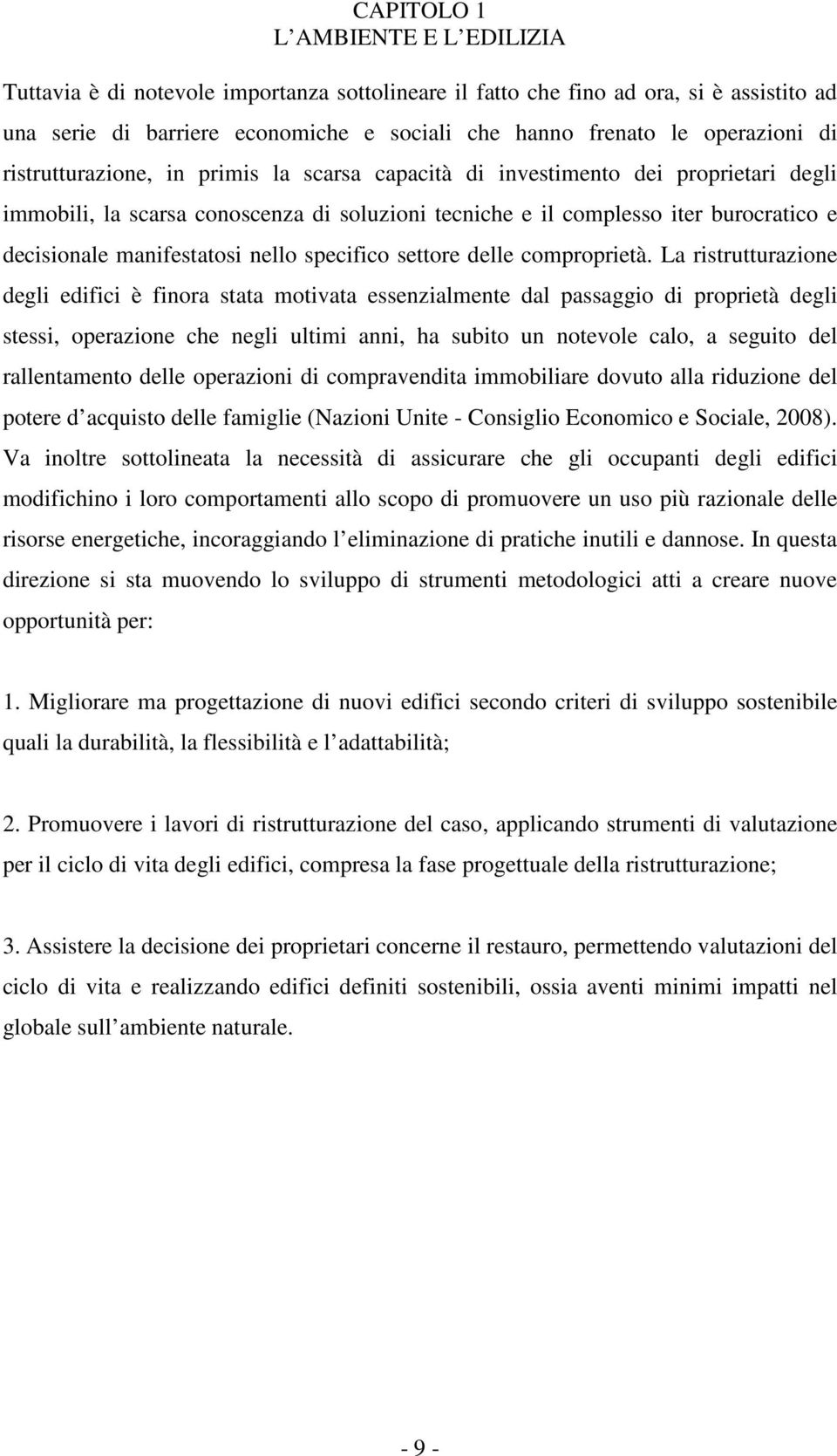 CAPITOLO 1
L AMBIENTE E L EDILIZIA

Tuttavia è di notevole importanza sottolineare il fatto che fino ad ora, si è assistito ad una serie di barriere economiche e sociali che hanno frenato le operazioni di ristrutturazione, in primis la scarsa capacità di investimento dei proprietari degli immobili, la scarsa conoscenza di soluzioni tecniche e il complesso iter burocratico e decisionale manifestatosi nello specifico settore delle comproprietà. La ristrutturazione degli edifici è finora stata motivata essenzialmente dal passaggio di proprietà degli stessi, operazione che negli ultimi anni, ha subito un notevole calo, a seguito del rallentamento delle operazioni di compravendita immobiliare dovuto alla riduzione del potere d acquisto delle famiglie (Nazioni Unite - Consiglio Economico e Sociale, 2008). Va inoltre sottolineata la necessità di assicurare che gli occupanti degli edifici modifichino i loro comportamenti allo scopo di promuovere un uso più razionale delle risorse energetiche, incoraggiando l eliminazione di pratiche inutili e dannose. In questa direzione si sta muovendo lo sviluppo di strumenti metodologici atti a creare nuove opportunità per:

1. Migliorare ma progettazione di nuovi edifici secondo criteri di sviluppo sostenibile quali la durabilità, la flessibilità e l adattabilità;

2. Promuovere i lavori di ristrutturazione del caso, applicando strumenti di valutazione per il ciclo di vita degli edifici, compresa la fase progettuale della ristrutturazione;

3. Assistere la decisione dei proprietari concerne il restauro, permettendo valutazioni del ciclo di vita e realizzando edifici definiti sostenibili, ossia aventi minimi impatti nel globale sull ambiente naturale.

- 9 -